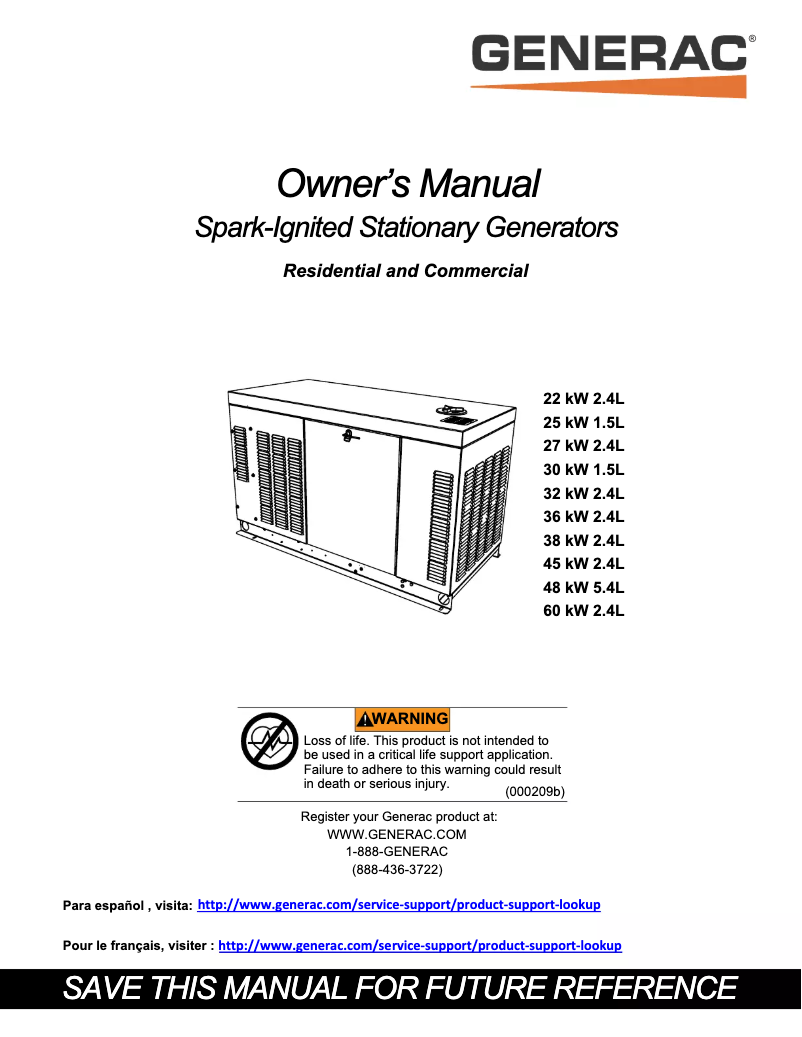 GENERAC®

Owner's Manual
Spark-Ignited Stationary Generators

Residential and Commercial

22 kW 2.4L
25 kW 1.5L
27 kW 2.4L
30 kW 1.5L
32 kW 2.4L
36 kW 2.4L
38 kW 2.4L
45 kW 2.4L
48 kW 5.4L
60 kW 2.4L

WARNING
Loss of life. This product is not intended to be used in a critical life support application. Failure to adhere to this warning could result in death or serious injury. (000209b)

Register your Generac product at:
WWW.GENERAC.COM
1-888-GENERAC
(888-436-3722)

Para español , visita: http://www.generac.com/service-support/product-support-lookup

Pour le français, visiter : http://www.generac.com/service-support/product-support-lookup

SAVE THIS MANUAL FOR FUTURE REFERENCE